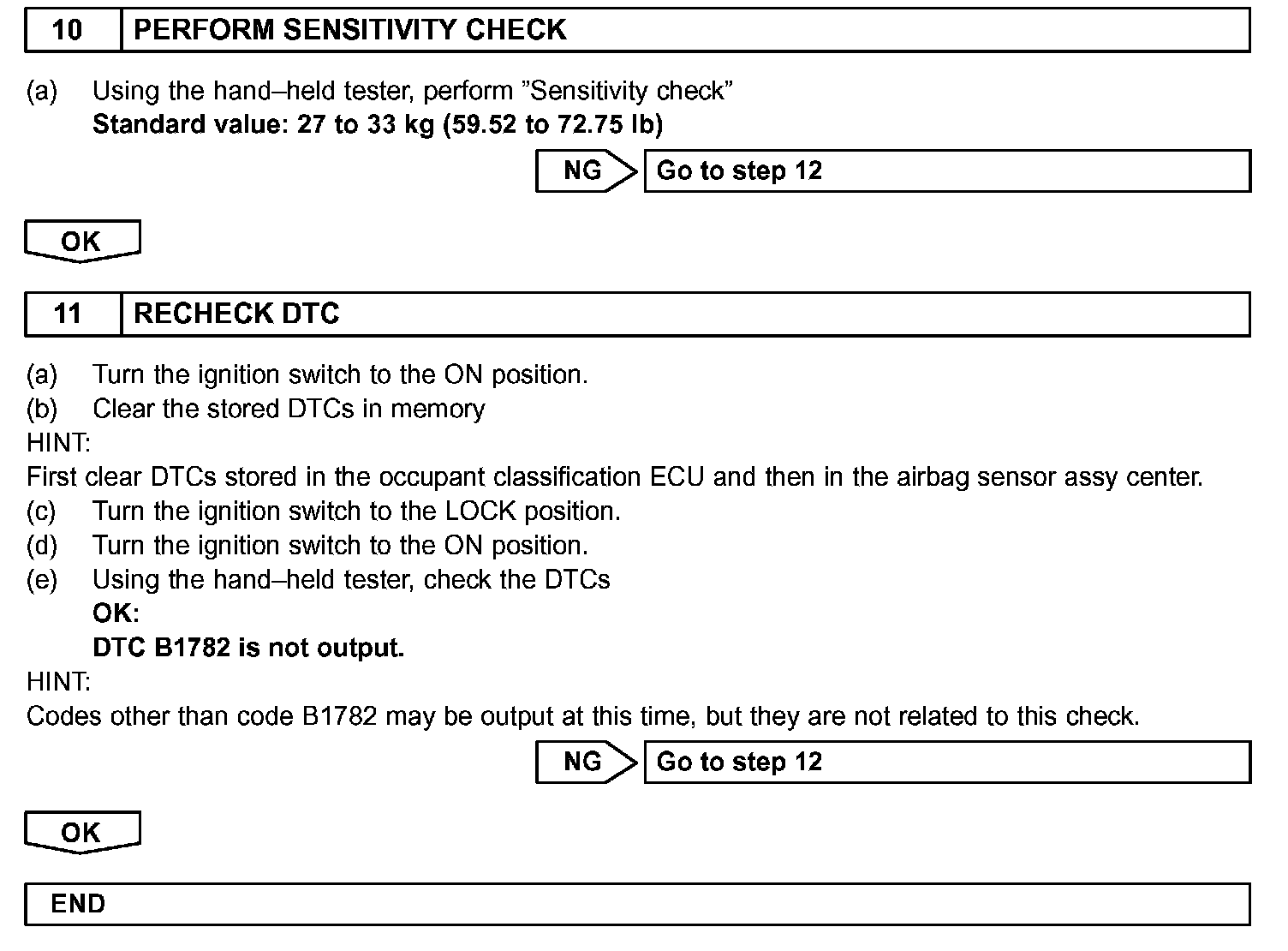 10 PERFORM SENSITIVITY CHECK

(a) Using the hand–held tester, perform ”Sensitivity check”
Standard value: 27 to 33 kg (59.52 to 72.75 lb)

NG Go to step 12

OK

11 RECHECK DTC

(a) Turn the ignition switch to the ON position.
(b) Clear the stored DTCs in memory
HINT:
First clear DTCs stored in the occupant classification ECU and then in the airbag sensor assy center.
(c) Turn the ignition switch to the LOCK position.
(d) Turn the ignition switch to the ON position.
(e) Using the hand–held tester, check the DTCs
OK:
DTC B1782 is not output.
HINT:
Codes other than code B1782 may be output at this time, but they are not related to this check.

NG Go to step 12

OK

END